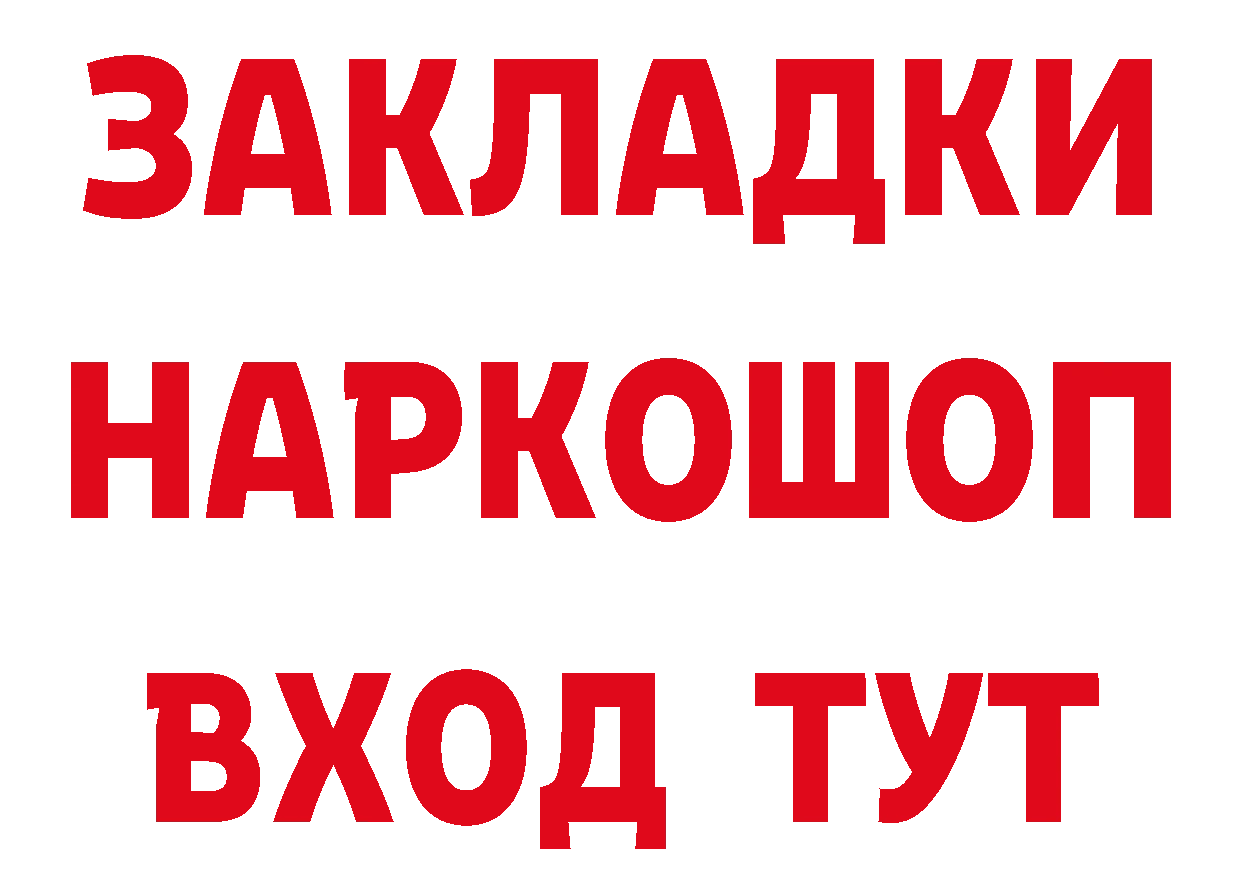 ЗАКЛАДКИ
НАРКОШОП
ВХОД ТУТ